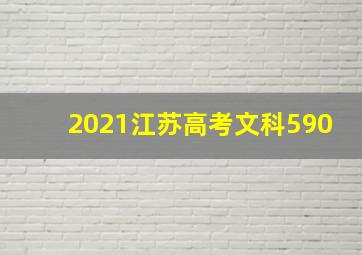 2021江苏高考文科590